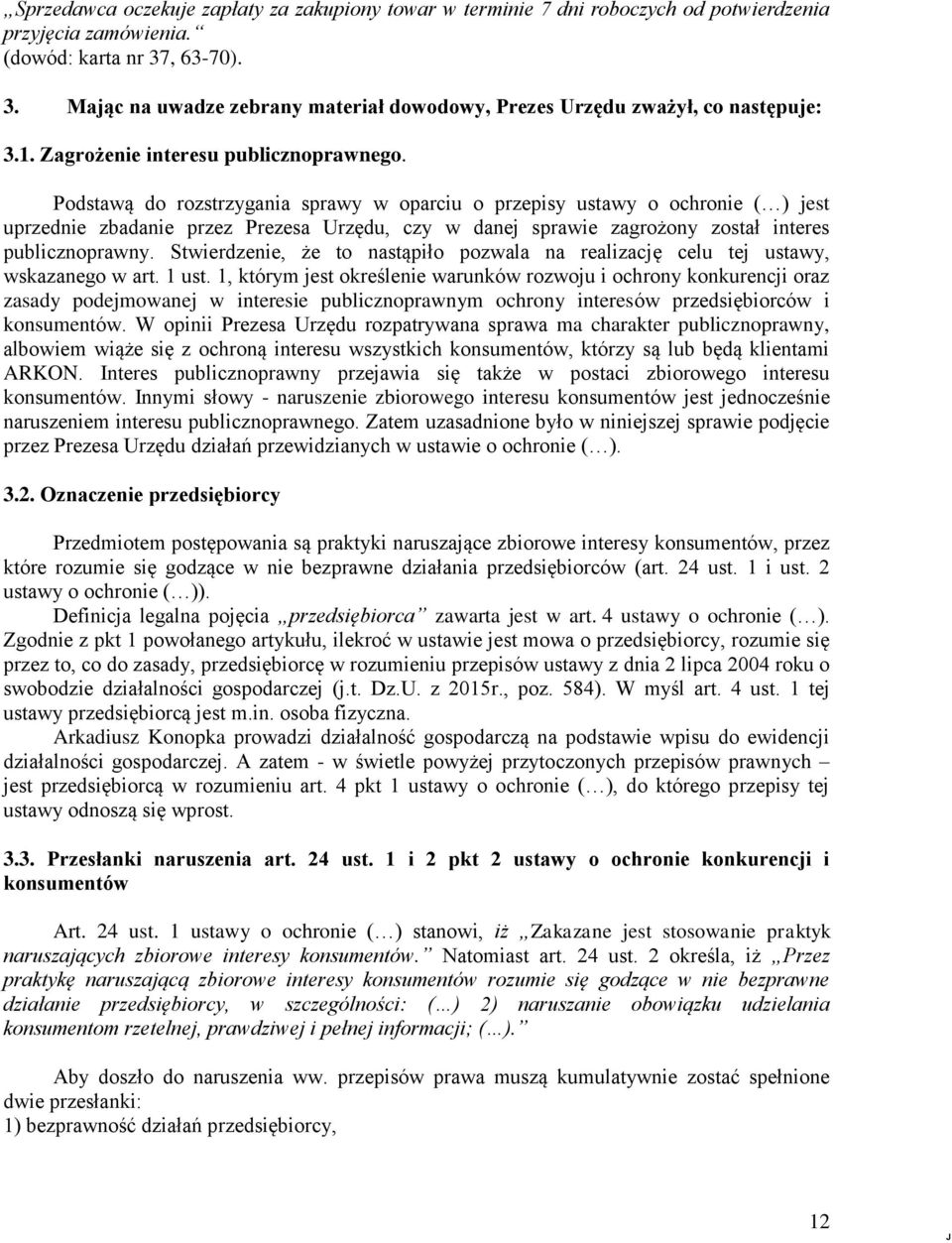 „Sprzedawca oczekuje zapłaty za zakupiony towar w terminie 7 dni roboczych od potwierdzenia przyjęcia zamówienia.“ (dowód: karta nr 37, 63-70).

3. Mając na uwadze zebrany materiał dowodowy, Prezes Urzędu zważył, co następuje:

3.1. Zagrożenie interesu publicznoprawnego.

Podstawą do rozstrzygania sprawy w oparciu o przepisy ustawy o ochronie (…) jest uprzednie zbadanie przez Prezesa Urzędu, czy w danej sprawie zagrożony został interes publicznoprawny. Stwierdzenie, że to nastąpiło pozwala na realizację celu tej ustawy, wskazanego w art. 1 ust. 1, którym jest określenie warunków rozwoju i ochrony konkurencji oraz zasady podejmowanej w interesie publicznoprawnym ochrony interesów przedsiębiorców i konsumentów. W opinii Prezesa Urzędu rozpatrywana sprawa ma charakter publicznoprawny, albowiem wiąże się z ochroną interesu wszystkich konsumentów, którzy są lub będą klientami ARKON. Interes publicznoprawny przejawia się także w postaci zbiorowego interesu konsumentów. Innymi słowy - naruszenie zbiorowego interesu konsumentów jest jednocześnie naruszeniem interesu publicznoprawnego. Zatem uzasadnione było w niniejszej sprawie podjęcie przez Prezesa Urzędu działań przewidzianych w ustawie o ochronie (…).

3.2. Oznaczenie przedsiębiorcy

Przedmiotem postępowania są praktyki naruszające zbiorowe interesy konsumentów, przez które rozumie się godzące w nie bezprawne działania przedsiębiorców (art. 24 ust. 1 i ust. 2 ustawy o ochronie (…)).

Definicja legalna pojęcia „przedsiębiorca” zawarta jest w art. 4 ustawy o ochronie (…). Zgodnie z pkt 1 powołanego artykułu, ilekroć w ustawie jest mowa o przedsiębiorcy, rozumie się przez to, co do zasady, przedsiębiorcę w rozumieniu przepisów ustawy z dnia 2 lipca 2004 roku o swobodzie działalności gospodarczej (j.t. Dz.U. z 2015r., poz. 584). W myśl art. 4 ust. 1 tej ustawy przedsiębiorcą jest m.in. osoba fizyczna.

Arkadiusz Konopka prowadzi działalność gospodarczą na podstawie wpisu do ewidencji działalności gospodarczej. A zatem - w świetle powyżej przytoczonych przepisów prawnych – jest przedsiębiorcą w rozumieniu art. 4 pkt 1 ustawy o ochronie (…), do którego przepisy tej ustawy odnoszą się wprost.

3.3. Przesłanki naruszenia art. 24 ust. 1 i 2 pkt 2 ustawy o ochronie konkurencji i konsumentów

Art. 24 ust. 1 ustawy o ochronie (…) stanowi, iż „Zakazane jest stosowanie praktyk naruszających zbiorowe interesy konsumentów.” Natomiast art. 24 ust. 2 określa, iż „Przez praktykę naruszającą zbiorowe interesy konsumentów rozumie się godzące w nie bezprawne działanie przedsiębiorcy, w szczególności: (…) 2) naruszanie obowiązku udzielania konsumentom rzetelnej, prawdziwej i pełnej informacji; (…).”

Aby doszło do naruszenia ww. przepisów prawa muszą kumulatywnie zostać spełnione dwie przesłanki:
1) bezprawność działań przedsiębiorcy,

12